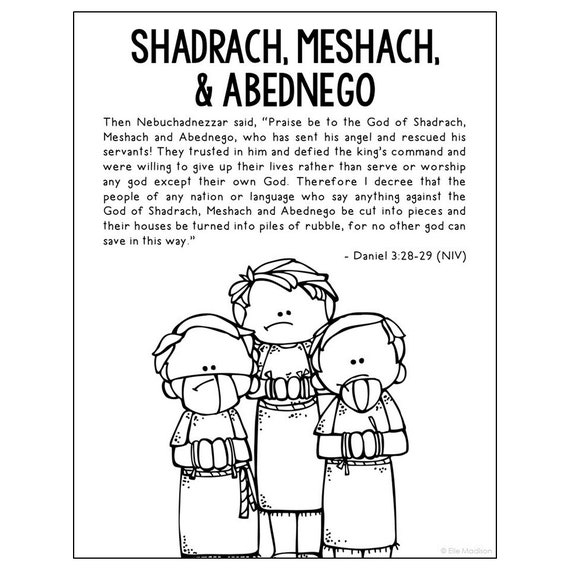 SHADRACH, MESHACH, & ABEDNEGO

Then Nebuchadnezzar said, "Praise be to the God of Shadrach, Meshach and Abednego, who has sent his angel and rescued his servants! They trusted in him and defied the king's command and were willing to give up their lives rather than serve or worship any god except their own God. Therefore I decree that the people of any nation or language who say anything against the God of Shadrach, Meshach and Abednego be cut into pieces and their houses be turned into piles of rubble, for no other god can save in this way."

- Daniel 3:28-29 (NIV)

© Elle Madison